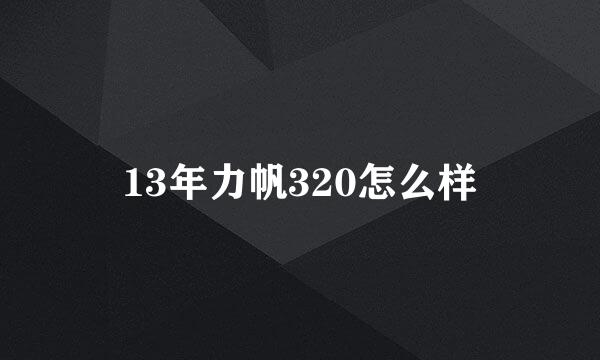 13年力帆320怎么样